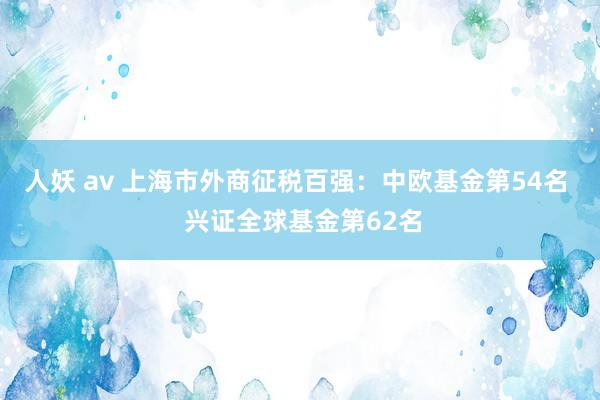 人妖 av 上海市外商征税百强：中欧基金第54名 兴证全球基金第62名